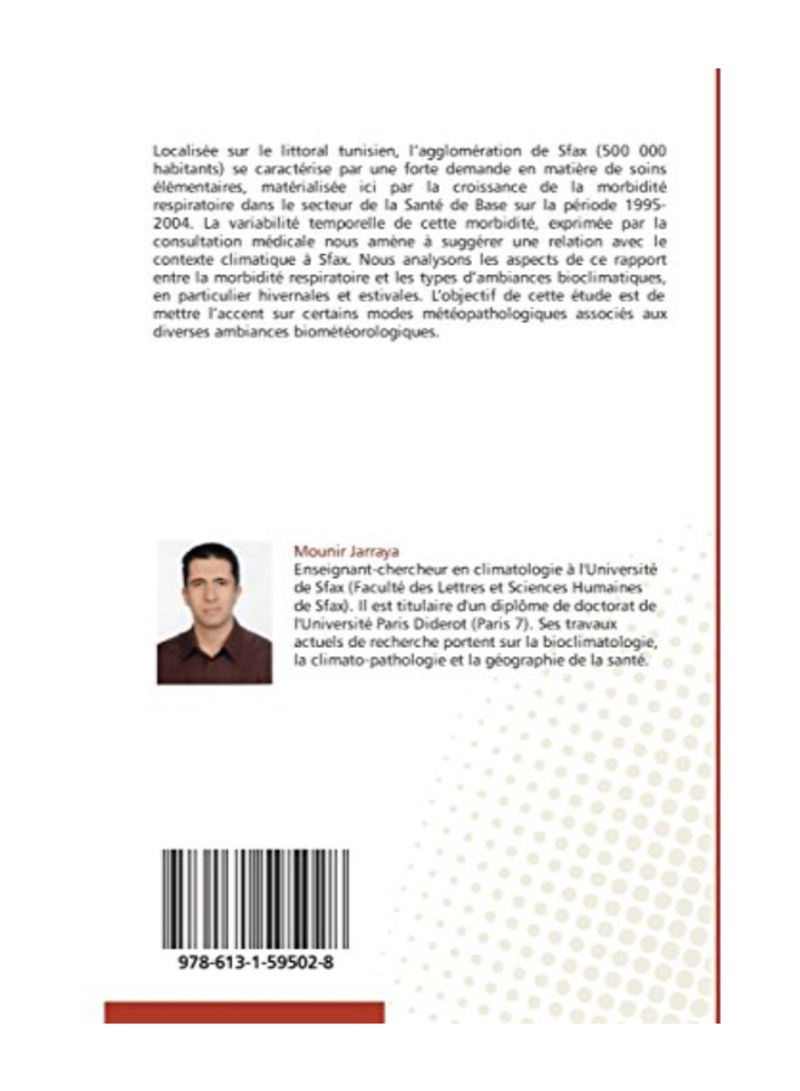 Localisée sur le littoral tunisien, l'agglomération de Sfax (500 000 habitants) se caractérise par une forte demande en matière de soins élémentaires, matérialisée ici par la croissance de la morbidité respiratoire dans le secteur de la Santé de Base sur la période 1995-2004. La variabilité temporelle de cette morbidité, exprimée par la consultation médicale nous amène à suggérer une relation avec le contexte climatique à Sfax. Nous analysons les aspects de ce rapport entre la morbidité respiratoire et les types d'ambiances bioclimatiques, en particulier hivernales et estivales. L'objectif de cette étude est de mettre l'accent sur certains modes météopathologiques associés aux diverses ambiances biométéorologiques.

Mounir Jarraya
Enseignant-chercheur en climatologie à l'Université de Sfax (Faculté des Lettres et Sciences Humaines de Sfax). Il est titulaire d'un diplôme de doctorat de l'Université Paris Diderot (Paris 7). Ses travaux actuels de recherche portent sur la bioclimatologie, la climato-pathologie et la géographie de la santé.

978-613-1-59502-8